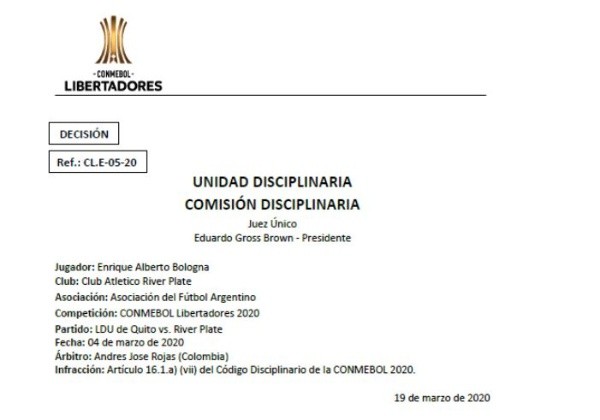 - CONMEBOL -
LIBERTADORES

DECISIÓN

Ref.: CL.E-05-20

UNIDAD DISCIPLINARIA
COMISIÓN DISCIPLINARIA
Juez Único
Eduardo Gross Brown - Presidente

Jugador: Enrique Alberto Bologna
Club: Club Atletico River Plate
Asociación: Asociación del Fútbol Argentino
Competición: CONMEBOL Libertadores 2020
Partido: LDU de Quito vs. River Plate
Fecha: 04 de marzo de 2020
Árbitro: Andres Jose Rojas (Colombia)
Infracción: Artículo 16.1.a) (vii) del Código Disciplinario de la CONMEBOL 2020.

19 de marzo de 2020